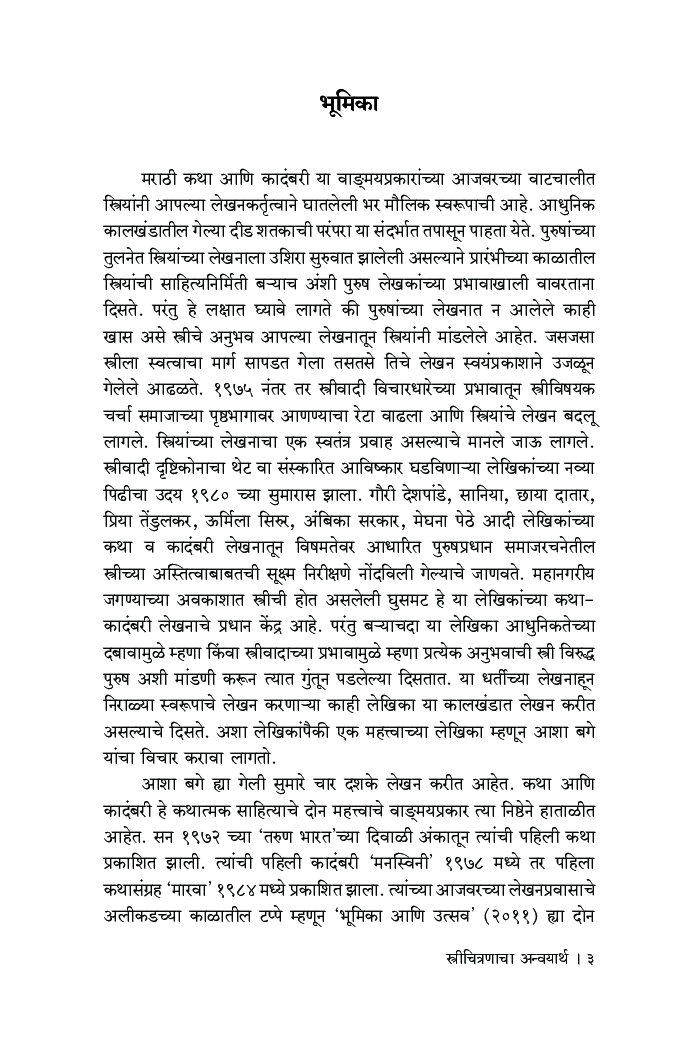 भूमिका

मराठी कथा आणि कादंबरी या वाङ्मयप्रकारांच्या आजवरच्या वाटचालीत स्त्रियांनी आपल्या लेखनकर्तृत्वाने घातलेली भर मौलिक स्वरूपाची आहे. आधुनिक कालखंडातील गेल्या दीड शतकाची परंपरा या संदर्भात तपासून पाहता येते. पुरुषांच्या तुलनेत स्त्रियांच्या लेखनाला उशिरा सुरुवात झालेली असल्याने प्रारंभीच्या काळातील स्त्रियांची साहित्यनिर्मिती बऱ्याच अंशी पुरुष लेखकांच्या प्रभावाखाली वावरताना दिसते. परंतु हे लक्षात घ्यावे लागते की पुरुषांच्या लेखनात न आलेले काही खास असे स्त्रीचे अनुभव आपल्या लेखनातून स्त्रियांनी मांडलेले आहेत. जसजसा स्त्रीला स्वत्वाचा मार्ग सापडत गेला तसतसे तिचे लेखन स्वयंप्रकाशाने उजळून गेलेले आढळते. १९७५ नंतर तर स्त्रीवादी विचारधारेच्या प्रभावातून स्त्रीविषयक चर्चा समाजाच्या पृष्ठभागावर आणण्याचा रेटा वाढला आणि स्त्रियांचे लेखन बदलू लागले. स्त्रियांच्या लेखनाचा एक स्वतंत्र प्रवाह असल्याचे मानले जाऊ लागले. स्त्रीवादी दृष्टिकोनाचा थेट वा संस्कारित आविष्कार घडविणाऱ्या लेखिकांच्या नव्या पिढीचा उदय १९८० च्या सुमारास झाला. गौरी देशपांडे, सानिया, छाया दातार, प्रिया तेंडुलकर, ऊर्मिला सिरूर, अंबिका सरकार, मेघना पेठे आदी लेखिकांच्या कथा व कादंबरी लेखनातून विषमतेवर आधारित पुरुषप्रधान समाजरचनेतील स्त्रीच्या अस्तित्वाबाबतची सूक्ष्म निरीक्षणे नोंदविली गेल्याचे जाणवते. महानगरीय जगण्याच्या अवकाशात स्त्रीची होत असलेली घुसमट हे या लेखिकांच्या कथा-कादंबरी लेखनाचे प्रधान केंद्र आहे. परंतु बऱ्याचदा या लेखिका आधुनिकतेच्या दबावामुळे म्हणा किंवा स्त्रीवादाच्या प्रभावामुळे म्हणा प्रत्येक अनुभवाची स्त्री विरुद्ध पुरुष अशी मांडणी करून त्यात गुंतून पडलेल्या दिसतात. या धर्तीच्या लेखनाहून निराळ्या स्वरूपाचे लेखन करणाऱ्या काही लेखिका या कालखंडात लेखन करीत असल्याचे दिसते. अशा लेखिकांपैकी एक महत्त्वाच्या लेखिका म्हणून आशा बगे यांचा विचार करावा लागतो.

आशा बगे ह्या गेली सुमारे चार दशके लेखन करीत आहेत. कथा आणि कादंबरी हे कथात्मक साहित्याचे दोन महत्त्वाचे वाङ्मयप्रकार त्या निष्ठेने हाताळीत आहेत. सन १९७२ च्या 'तरुण भारत'च्या दिवाळी अंकातून त्यांची पहिली कथा प्रकाशित झाली. त्यांची पहिली कादंबरी 'मनस्विनी' १९७८ मध्ये तर पहिला कथासंग्रह 'मारवा' १९८४ मध्ये प्रकाशित झाला. त्यांच्या आजवरच्या लेखनप्रवासाचे अलीकडच्या काळातील टप्पे म्हणून 'भूमिका आणि उत्सव' (२०११) ह्या दोन

स्त्रीचित्रणाचा अन्वयार्थ । ३